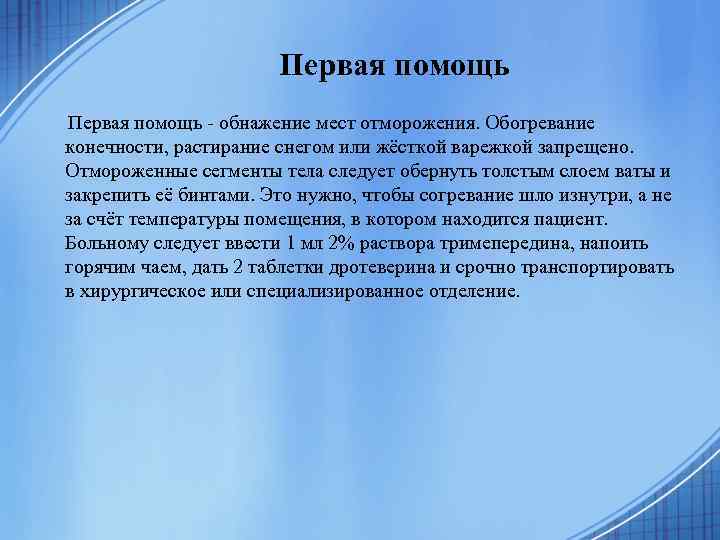 Первая помощь

Первая помощь - обнажение мест отморожения. Обогревание конечности, растирание снегом или жёсткой варежкой запрещено. Отмороженные сегменты тела следует обернуть толстым слоем ваты и закрепить её бинтами. Это нужно, чтобы согревание шло изнутри, а не за счёт температуры помещения, в котором находится пациент. Больному следует ввести 1 мл 2% раствора тримепередина, напоить горячим чаем, дать 2 таблетки дротеверина и срочно транспортировать в хирургическое или специализированное отделение.